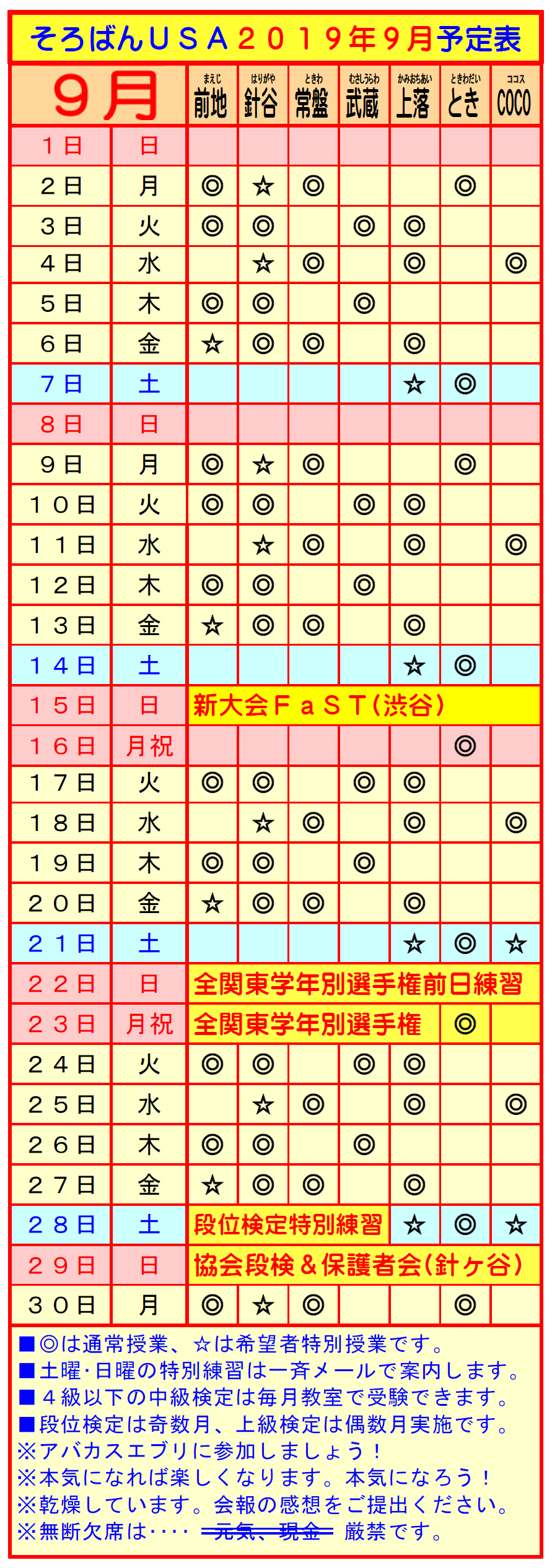 そろばんＵＳＡ２０１９年９月予定表

| ９月 | | まえじ 前地 | はりがや 針谷 | ときわ 常盤 | むさしうらわ 武蔵 | かみおちあい 上落 | ときわだい とき | ココス COCO |
|---|---|---|---|---|---|---|---|---|
| １日 | 日 | | | | | | | |
| ２日 | 月 | ◎ | ☆ | ◎ | | | ◎ | |
| ３日 | 火 | ◎ | ◎ | | ◎ | ◎ | | |
| ４日 | 水 | | ☆ | ◎ | | ◎ | | ◎ |
| ５日 | 木 | ◎ | ◎ | | ◎ | | | |
| ６日 | 金 | ☆ | ◎ | ◎ | | ◎ | | |
| ７日 | 土 | | | | | ☆ | ◎ | |
| ８日 | 日 | | | | | | | |
| ９日 | 月 | ◎ | ☆ | ◎ | | | ◎ | |
| １０日 | 火 | ◎ | ◎ | | ◎ | ◎ | | |
| １１日 | 水 | | ☆ | ◎ | | ◎ | | ◎ |
| １２日 | 木 | ◎ | ◎ | | ◎ | | | |
| １３日 | 金 | ☆ | ◎ | ◎ | | ◎ | | |
| １４日 | 土 | | | | | ☆ | ◎ | |
| １５日 | 日 | 新大会ＦａＳＴ（渋谷） | | | | | | |
| １６日 | 月祝 | | | | | | ◎ | |
| １７日 | 火 | ◎ | ◎ | | ◎ | ◎ | | |
| １８日 | 水 | | ☆ | ◎ | | ◎ | | ◎ |
| １９日 | 木 | ◎ | ◎ | | ◎ | | | |
| ２０日 | 金 | ☆ | ◎ | ◎ | | ◎ | | |
| ２１日 | 土 | | | | | ☆ | ◎ | ☆ |
| ２２日 | 日 | 全関東学年別選手権前日練習 | | | | | | |
| ２３日 | 月祝 | 全関東学年別選手権 | | | | | ◎ | |
| ２４日 | 火 | ◎ | ◎ | | ◎ | ◎ | | |
| ２５日 | 水 | | ☆ | ◎ | | ◎ | | ◎ |
| ２６日 | 木 | ◎ | ◎ | | ◎ | | | |
| ２７日 | 金 | ☆ | ◎ | ◎ | | ◎ | | |
| ２８日 | 土 | 段位検定特別練習 | | | | ☆ | ◎ | ☆ |
| ２９日 | 日 | 協会段検＆保護者会（針ヶ谷） | | | | | | |
| ３０日 | 月 | ◎ | ☆ | ◎ | | | ◎ | |

■◎は通常授業、☆は希望者特別授業です。
■土曜･日曜の特別練習は一斉メールで案内します。
■４級以下の中級検定は毎月教室で受験できます。
■段位検定は奇数月、上級検定は偶数月実施です。
※アバカスエブリに参加しましょう！
※本気になれば楽しくなります。本気になろう！
※乾燥しています。会報の感想をご提出ください。
※無断欠席は････ 元気、現金 厳禁です。